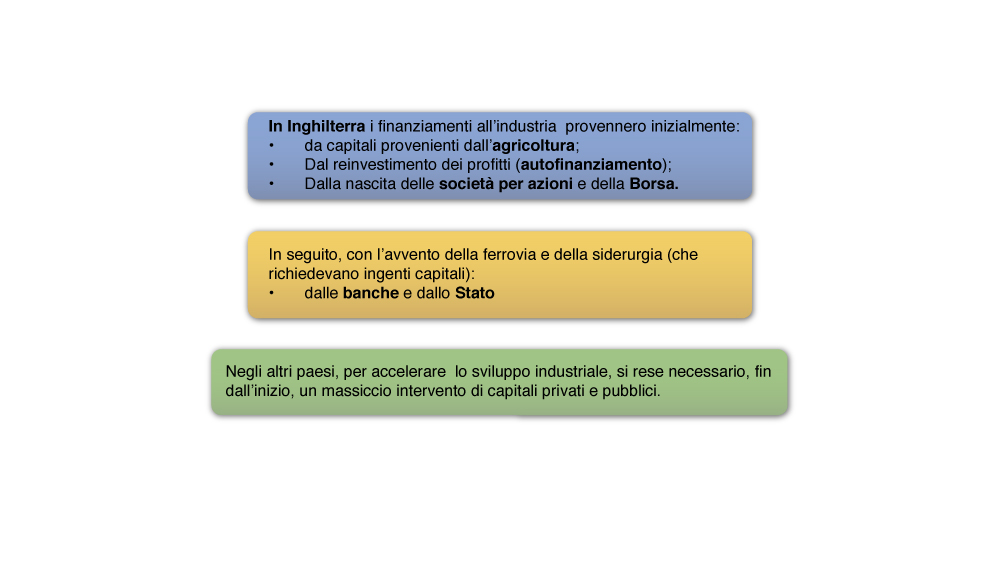 In Inghilterra i finanziamenti all'industria provennero inizialmente:
• da capitali provenienti dall'agricoltura;
• Dal reinvestimento dei profitti (autofinanziamento);
• Dalla nascita delle società per azioni e della Borsa.

In seguito, con l'avvento della ferrovia e della siderurgia (che richiedevano ingenti capitali):
• dalle banche e dallo Stato

Negli altri paesi, per accelerare lo sviluppo industriale, si rese necessario, fin dall'inizio, un massiccio intervento di capitali privati e pubblici.